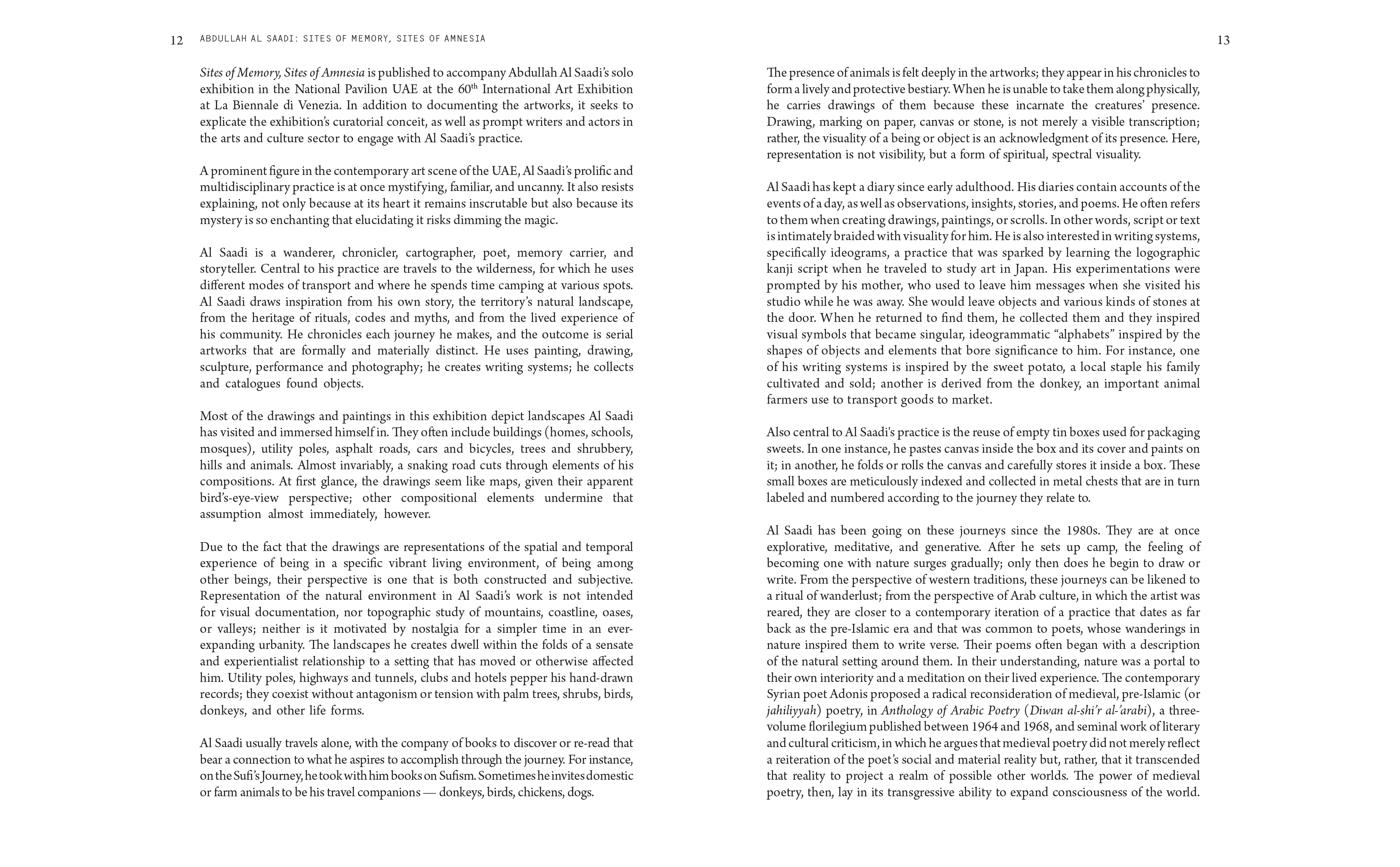 12 ABDULLAH AL SAADI: SITES OF MEMORY, SITES OF AMNESIA

Sites of Memory, Sites of Amnesia is published to accompany Abdullah Al Saadi's solo exhibition in the National Pavilion UAE at the 60$^{th}$ International Art Exhibition at La Biennale di Venezia. In addition to documenting the artworks, it seeks to explicate the exhibition's curatorial conceit, as well as prompt writers and actors in the arts and culture sector to engage with Al Saadi's practice.

A prominent figure in the contemporary art scene of the UAE, Al Saadi's prolific and multidisciplinary practice is at once mystifying, familiar, and uncanny. It also resists explaining, not only because at its heart it remains inscrutable but also because its mystery is so enchanting that elucidating it risks dimming the magic.

Al Saadi is a wanderer, chronicler, cartographer, poet, memory carrier, and storyteller. Central to his practice are travels to the wilderness, for which he uses different modes of transport and where he spends time camping at various spots. Al Saadi draws inspiration from his own story, the territory's natural landscape, from the heritage of rituals, codes and myths, and from the lived experience of his community. He chronicles each journey he makes, and the outcome is serial artworks that are formally and materially distinct. He uses painting, drawing, sculpture, performance and photography; he creates writing systems; he collects and catalogues found objects.

Most of the drawings and paintings in this exhibition depict landscapes Al Saadi has visited and immersed himself in. They often include buildings (homes, schools, mosques), utility poles, asphalt roads, cars and bicycles, trees and shrubbery, hills and animals. Almost invariably, a snaking road cuts through elements of his compositions. At first glance, the drawings seem like maps, given their apparent bird's-eye-view perspective; other compositional elements undermine that assumption almost immediately, however.

Due to the fact that the drawings are representations of the spatial and temporal experience of being in a specific vibrant living environment, of being among other beings, their perspective is one that is both constructed and subjective. Representation of the natural environment in Al Saadi's work is not intended for visual documentation, nor topographic study of mountains, coastline, oases, or valleys; neither is it motivated by nostalgia for a simpler time in an ever-expanding urbanity. The landscapes he creates dwell within the folds of a sensate and experientialist relationship to a setting that has moved or otherwise affected him. Utility poles, highways and tunnels, clubs and hotels pepper his hand-drawn records; they coexist without antagonism or tension with palm trees, shrubs, birds, donkeys, and other life forms.

Al Saadi usually travels alone, with the company of books to discover or re-read that bear a connection to what he aspires to accomplish through the journey. For instance, on the Sufi's Journey, he took with him books on Sufism. Sometimes he invites domestic or farm animals to be his travel companions — donkeys, birds, chickens, dogs.

13

The presence of animals is felt deeply in the artworks; they appear in his chronicles to form a lively and protective bestiary. When he is unable to take them along physically, he carries drawings of them because these incarnate the creatures' presence. Drawing, marking on paper, canvas or stone, is not merely a visible transcription; rather, the visuality of a being or object is an acknowledgment of its presence. Here, representation is not visibility, but a form of spiritual, spectral visuality.

Al Saadi has kept a diary since early adulthood. His diaries contain accounts of the events of a day, as well as observations, insights, stories, and poems. He often refers to them when creating drawings, paintings, or scrolls. In other words, script or text is intimately braided with visuality for him. He is also interested in writing systems, specifically ideograms, a practice that was sparked by learning the logographic kanji script when he traveled to study art in Japan. His experimentations were prompted by his mother, who used to leave him messages when she visited his studio while he was away. She would leave objects and various kinds of stones at the door. When he returned to find them, he collected them and they inspired visual symbols that became singular, ideogrammatic "alphabets" inspired by the shapes of objects and elements that bore significance to him. For instance, one of his writing systems is inspired by the sweet potato, a local staple his family cultivated and sold; another is derived from the donkey, an important animal farmers use to transport goods to market.

Also central to Al Saadi's practice is the reuse of empty tin boxes used for packaging sweets. In one instance, he pastes canvas inside the box and its cover and paints on it; in another, he folds or rolls the canvas and carefully stores it inside a box. These small boxes are meticulously indexed and collected in metal chests that are in turn labeled and numbered according to the journey they relate to.

Al Saadi has been going on these journeys since the 1980s. They are at once explorative, meditative, and generative. After he sets up camp, the feeling of becoming one with nature surges gradually; only then does he begin to draw or write. From the perspective of western traditions, these journeys can be likened to a ritual of wanderlust; from the perspective of Arab culture, in which the artist was reared, they are closer to a contemporary iteration of a practice that dates as far back as the pre-Islamic era and that was common to poets, whose wanderings in nature inspired them to write verse. Their poems often began with a description of the natural setting around them. In their understanding, nature was a portal to their own interiority and a meditation on their lived experience. The contemporary Syrian poet Adonis proposed a radical reconsideration of medieval, pre-Islamic (or jahiliyyah) poetry, in Anthology of Arabic Poetry (Diwan al-shi'r al-'arabi), a three-volume florilegium published between 1964 and 1968, and seminal work of literary and cultural criticism, in which he argues that medieval poetry did not merely reflect a reiteration of the poet's social and material reality but, rather, that it transcended that reality to project a realm of possible other worlds. The power of medieval poetry, then, lay in its transgressive ability to expand consciousness of the world.